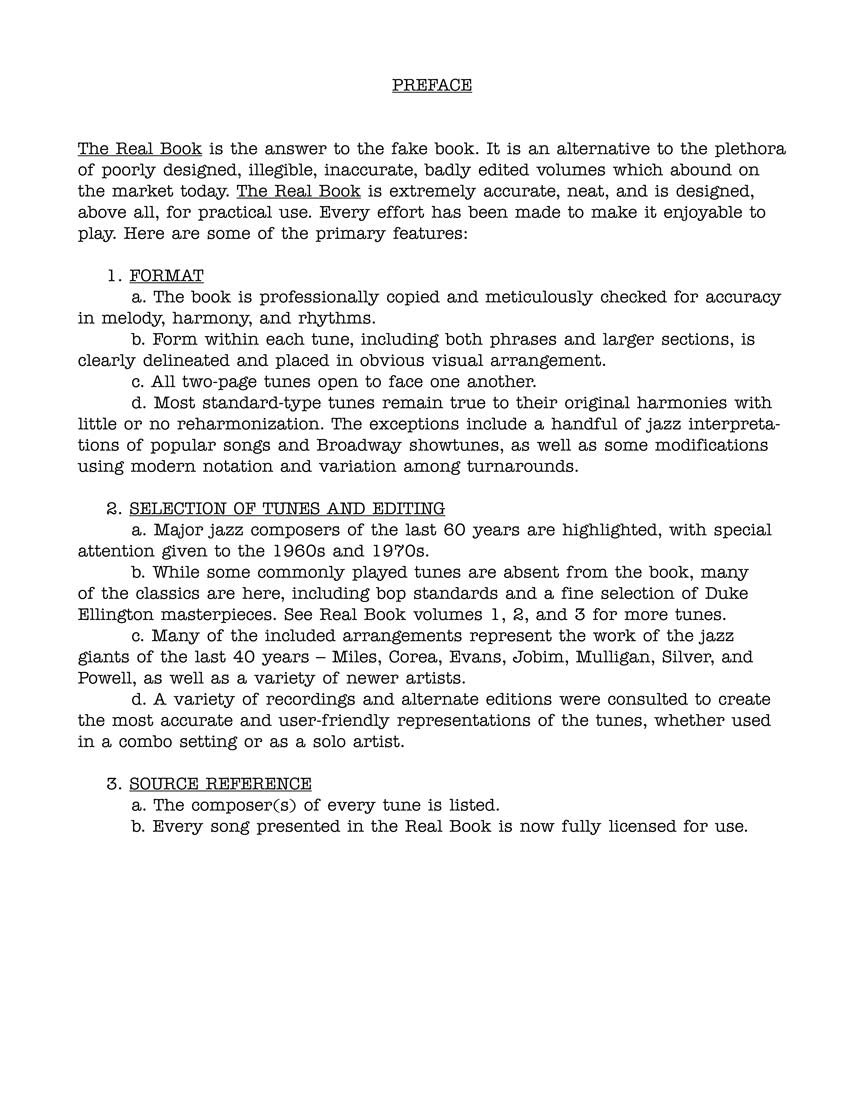 PREFACE

The Real Book is the answer to the fake book. It is an alternative to the plethora of poorly designed, illegible, inaccurate, badly edited volumes which abound on the market today. The Real Book is extremely accurate, neat, and is designed, above all, for practical use. Every effort has been made to make it enjoyable to play. Here are some of the primary features:

1. FORMAT

a. The book is professionally copied and meticulously checked for accuracy in melody, harmony, and rhythms.

b. Form within each tune, including both phrases and larger sections, is clearly delineated and placed in obvious visual arrangement.

c. All two-page tunes open to face one another.

d. Most standard-type tunes remain true to their original harmonies with little or no reharmonization. The exceptions include a handful of jazz interpretations of popular songs and Broadway showtunes, as well as some modifications using modern notation and variation among turnarounds.

2. SELECTION OF TUNES AND EDITING

a. Major jazz composers of the last 60 years are highlighted, with special attention given to the 1960s and 1970s.

b. While some commonly played tunes are absent from the book, many of the classics are here, including bop standards and a fine selection of Duke Ellington masterpieces. See Real Book volumes 1, 2, and 3 for more tunes.

c. Many of the included arrangements represent the work of the jazz giants of the last 40 years – Miles, Corea, Evans, Jobim, Mulligan, Silver, and Powell, as well as a variety of newer artists.

d. A variety of recordings and alternate editions were consulted to create the most accurate and user-friendly representations of the tunes, whether used in a combo setting or as a solo artist.

3. SOURCE REFERENCE

a. The composer(s) of every tune is listed.

b. Every song presented in the Real Book is now fully licensed for use.